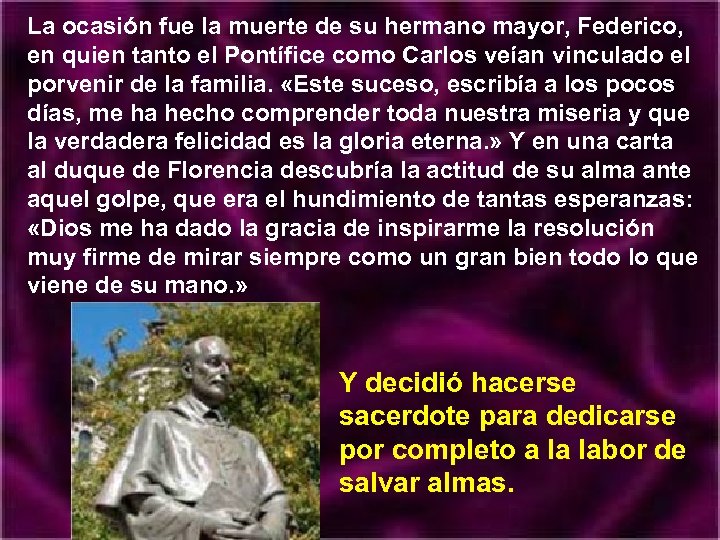 La ocasión fue la muerte de su hermano mayor, Federico, en quien tanto el Pontífice como Carlos veían vinculado el porvenir de la familia. «Este suceso, escribía a los pocos días, me ha hecho comprender toda nuestra miseria y que la verdadera felicidad es la gloria eterna.» Y en una carta al duque de Florencia descubría la actitud de su alma ante aquel golpe, que era el hundimiento de tantas esperanzas: «Dios me ha dado la gracia de inspirarme la resolución muy firme de mirar siempre como un gran bien todo lo que viene de su mano.»

Y decidió hacerse sacerdote para dedicarse por completo a la labor de salvar almas.